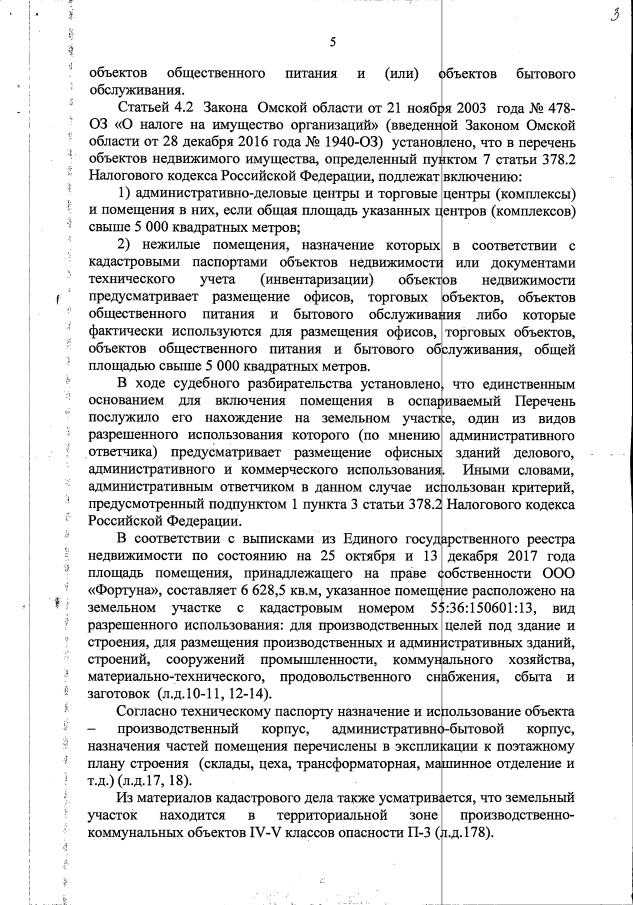 3

5

объектов общественного питания и (или) объектов бытового обслуживания.

Статьей 4.2 Закона Омской области от 21 ноября 2003 года № 478-ОЗ «О налоге на имущество организаций» (введенной Законом Омской области от 28 декабря 2016 года № 1940-ОЗ) установлено, что в перечень объектов недвижимого имущества, определенный пунктом 7 статьи 378.2 Налогового кодекса Российской Федерации, подлежат включению:

1) административно-деловые центры и торговые центры (комплексы) и помещения в них, если общая площадь указанных центров (комплексов) свыше 5 000 квадратных метров;

2) нежилые помещения, назначение которых в соответствии с кадастровыми паспортами объектов недвижимости или документами технического учета (инвентаризации) объектов недвижимости предусматривает размещение офисов, торговых объектов, объектов общественного питания и бытового обслуживания либо которые фактически используются для размещения офисов, торговых объектов, объектов общественного питания и бытового обслуживания, общей площадью свыше 5 000 квадратных метров.

В ходе судебного разбирательства установлено, что единственным основанием для включения помещения в оспариваемый Перечень послужило его нахождение на земельном участке, один из видов разрешенного использования которого (по мнению административного ответчика) предусматривает размещение офисных зданий делового, административного и коммерческого использования. Иными словами, административным ответчиком в данном случае использован критерий, предусмотренный подпунктом 1 пункта 3 статьи 378.2 Налогового кодекса Российской Федерации.

В соответствии с выписками из Единого государственного реестра недвижимости по состоянию на 25 октября и 13 декабря 2017 года площадь помещения, принадлежащего на праве собственности ООО «Фортуна», составляет 6 628,5 кв.м, указанное помещение расположено на земельном участке с кадастровым номером 55:36:150601:13, вид разрешенного использования: для производственных целей под здание и строения, для размещения производственных и административных зданий, строений, сооружений промышленности, коммунального хозяйства, материально-технического, продовольственного снабжения, сбыта и заготовок (л.д.10-11, 12-14).

Согласно техническому паспорту назначение и использование объекта – производственный корпус, административно-бытовой корпус, назначения частей помещения перечислены в экспликации к поэтажному плану строения (склады, цеха, трансформаторная, машинное отделение и т.д.) (л.д.17, 18).

Из материалов кадастрового дела также усматривается, что земельный участок находится в территориальной зоне производственно-коммунальных объектов IV-V классов опасности П-3 (л.д.178).